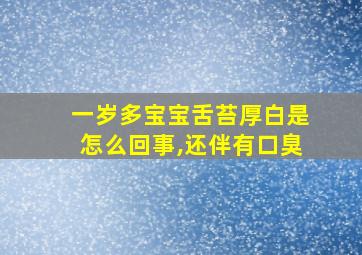 一岁多宝宝舌苔厚白是怎么回事,还伴有口臭